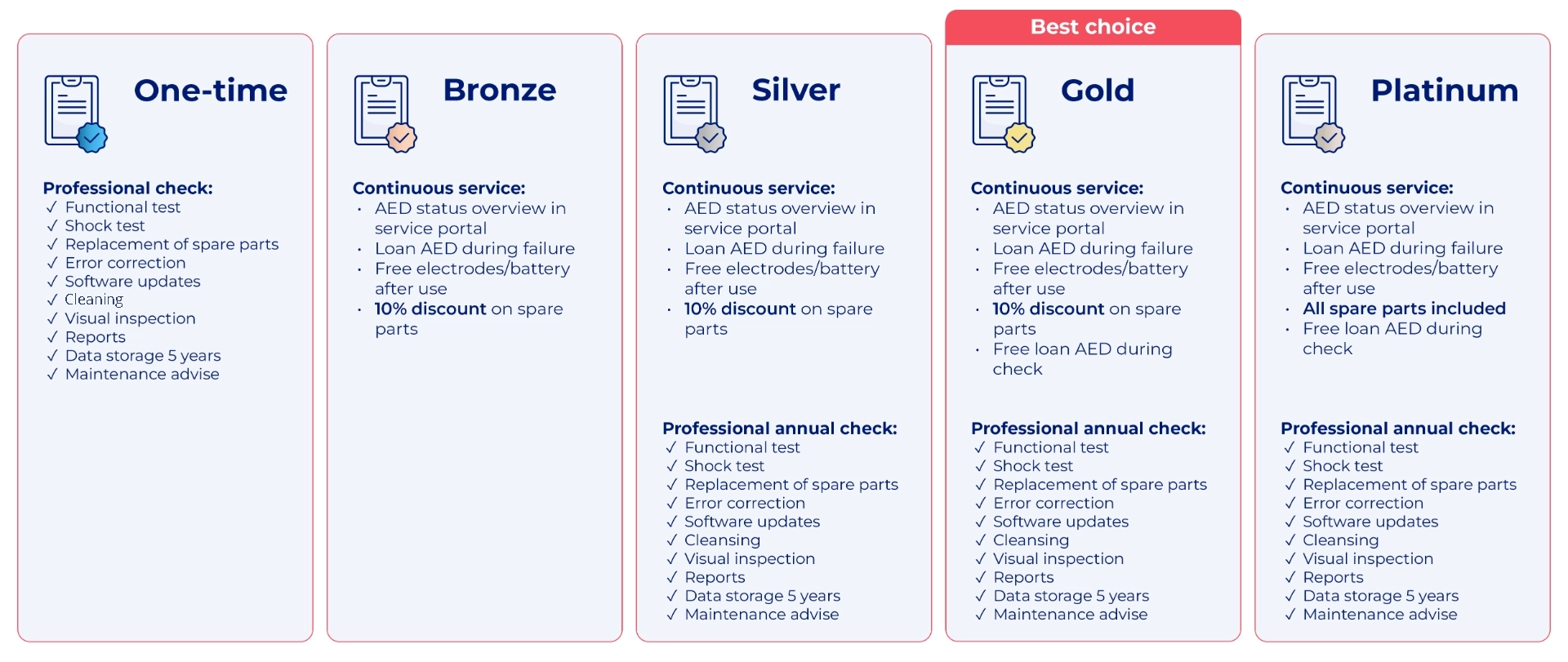 One-time

Professional check:
✓ Functional test
✓ Shock test
✓ Replacement of spare parts
✓ Error correction
✓ Software updates
✓ Cleaning
✓ Visual inspection
✓ Reports
✓ Data storage 5 years
✓ Maintenance advise

Bronze

Continuous service:
• AED status overview in service portal
• Loan AED during failure
• Free electrodes/battery after use
• 10% discount on spare parts

Silver

Continuous service:
• AED status overview in service portal
• Loan AED during failure
• Free electrodes/battery after use
• 10% discount on spare parts

Professional annual check:
✓ Functional test
✓ Shock test
✓ Replacement of spare parts
✓ Error correction
✓ Software updates
✓ Cleansing
✓ Visual inspection
✓ Reports
✓ Data storage 5 years
✓ Maintenance advise

Best choice

Gold

Continuous service:
• AED status overview in service portal
• Loan AED during failure
• Free electrodes/battery after use
• 10% discount on spare parts
• Free loan AED during check

Professional annual check:
✓ Functional test
✓ Shock test
✓ Replacement of spare parts
✓ Error correction
✓ Software updates
✓ Cleansing
✓ Visual inspection
✓ Reports
✓ Data storage 5 years
✓ Maintenance advise

Platinum

Continuous service:
• AED status overview in service portal
• Loan AED during failure
• Free electrodes/battery after use
• All spare parts included
• Free loan AED during check

Professional annual check:
✓ Functional test
✓ Shock test
✓ Replacement of spare parts
✓ Error correction
✓ Software updates
✓ Cleansing
✓ Visual inspection
✓ Reports
✓ Data storage 5 years
✓ Maintenance advise